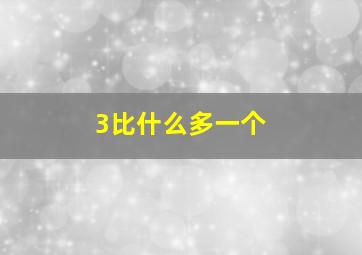 3比什么多一个